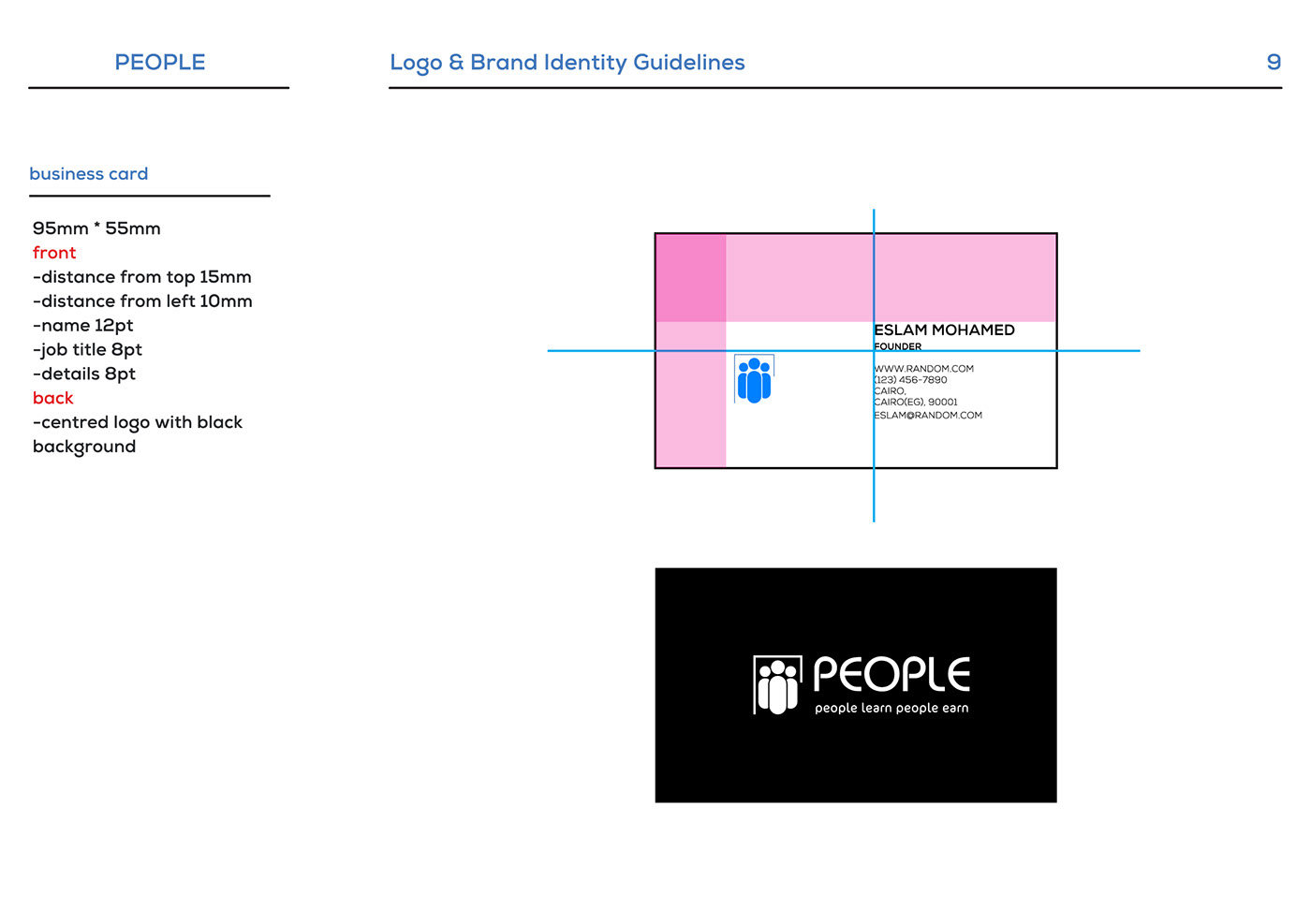 PEOPLE

Logo & Brand Identity Guidelines

9

business card

95mm * 55mm
front
-distance from top 15mm
-distance from left 10mm
-name 12pt
-job title 8pt
-details 8pt
back
-centred logo with black background

ESLAM MOHAMED
FOUNDER

WWW.RANDOM.COM
(123) 456-7890
CAIRO,
CAIRO(EG), 90001
ESLAM@RANDOM.COM

PEOPLE
people learn people earn